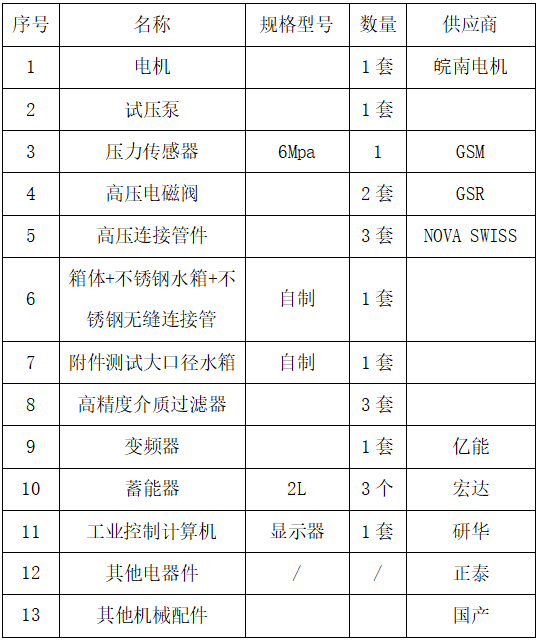 | 序号 | 名称 | 规格型号 | 数量 | 供应商 |
|---|---|---|---|---|
| 1 | 电机 |  | 1套 | 皖南电机 |
| 2 | 试压泵 |  | 1套 |  |
| 3 | 压力传感器 | 6Mpa | 1 | GSM |
| 4 | 高压电磁阀 |  | 2套 | GSR |
| 5 | 高压连接管件 |  | 3套 | NOVA SWISS |
| 6 | 箱体+不锈钢水箱+不锈钢无缝连接管 | 自制 | 1套 |  |
| 7 | 附件测试大口径水箱 | 自制 | 1套 |  |
| 8 | 高精度介质过滤器 |  | 3套 |  |
| 9 | 变频器 |  | 1套 | 亿能 |
| 10 | 蓄能器 | 2L | 3个 | 宏达 |
| 11 | 工业控制计算机 | 显示器 | 1套 | 研华 |
| 12 | 其他电器件 | / | / | 正泰 |
| 13 | 其他机械配件 |  |  | 国产 |